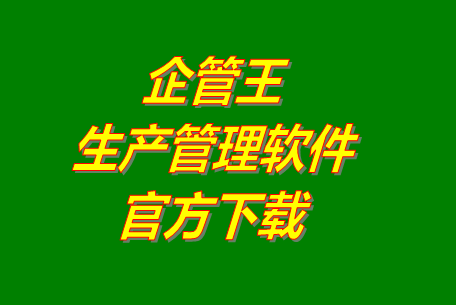 企管王
生产管理软件
官方下载